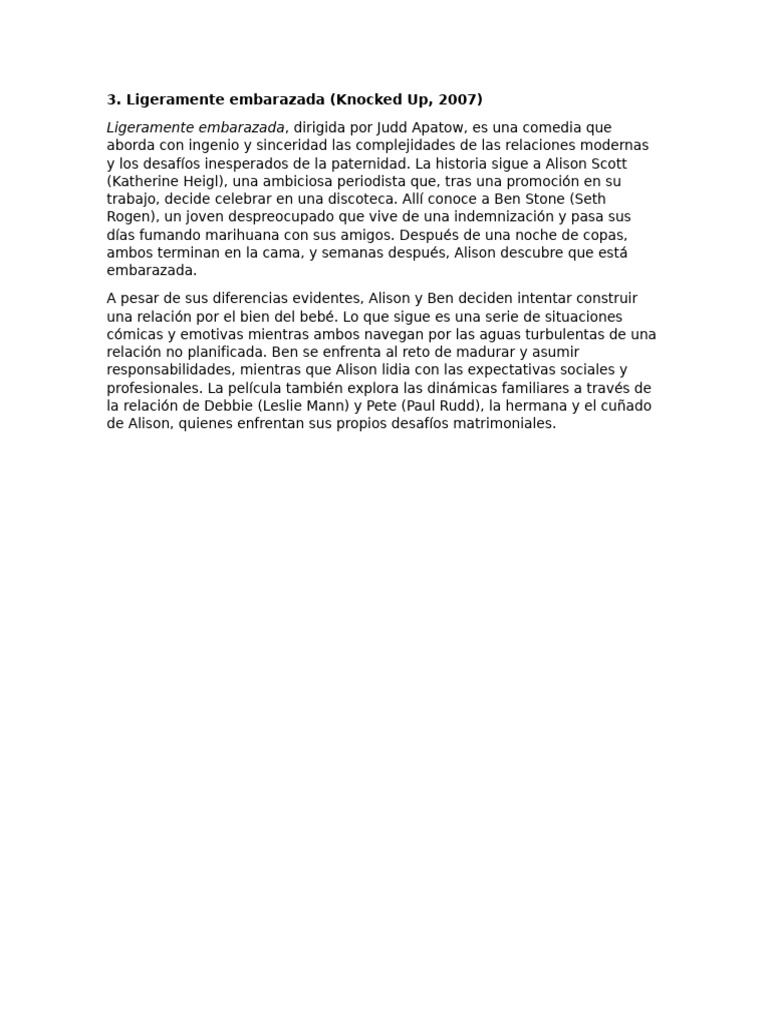 3. Ligeramente embarazada (Knocked Up, 2007)

Ligeramente embarazada, dirigida por Judd Apatow, es una comedia que aborda con ingenio y sinceridad las complejidades de las relaciones modernas y los desafíos inesperados de la paternidad. La historia sigue a Alison Scott (Katherine Heigl), una ambiciosa periodista que, tras una promoción en su trabajo, decide celebrar en una discoteca. Allí conoce a Ben Stone (Seth Rogen), un joven despreocupado que vive de una indemnización y pasa sus días fumando marihuana con sus amigos. Después de una noche de copas, ambos terminan en la cama, y semanas después, Alison descubre que está embarazada.

A pesar de sus diferencias evidentes, Alison y Ben deciden intentar construir una relación por el bien del bebé. Lo que sigue es una serie de situaciones cómicas y emotivas mientras ambos navegan por las aguas turbulentas de una relación no planificada. Ben se enfrenta al reto de madurar y asumir responsabilidades, mientras que Alison lidia con las expectativas sociales y profesionales. La película también explora las dinámicas familiares a través de la relación de Debbie (Leslie Mann) y Pete (Paul Rudd), la hermana y el cuñado de Alison, quienes enfrentan sus propios desafíos matrimoniales.